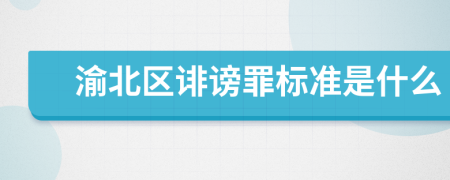 渝北区诽谤罪标准是什么